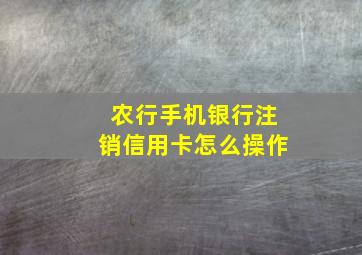 农行手机银行注销信用卡怎么操作